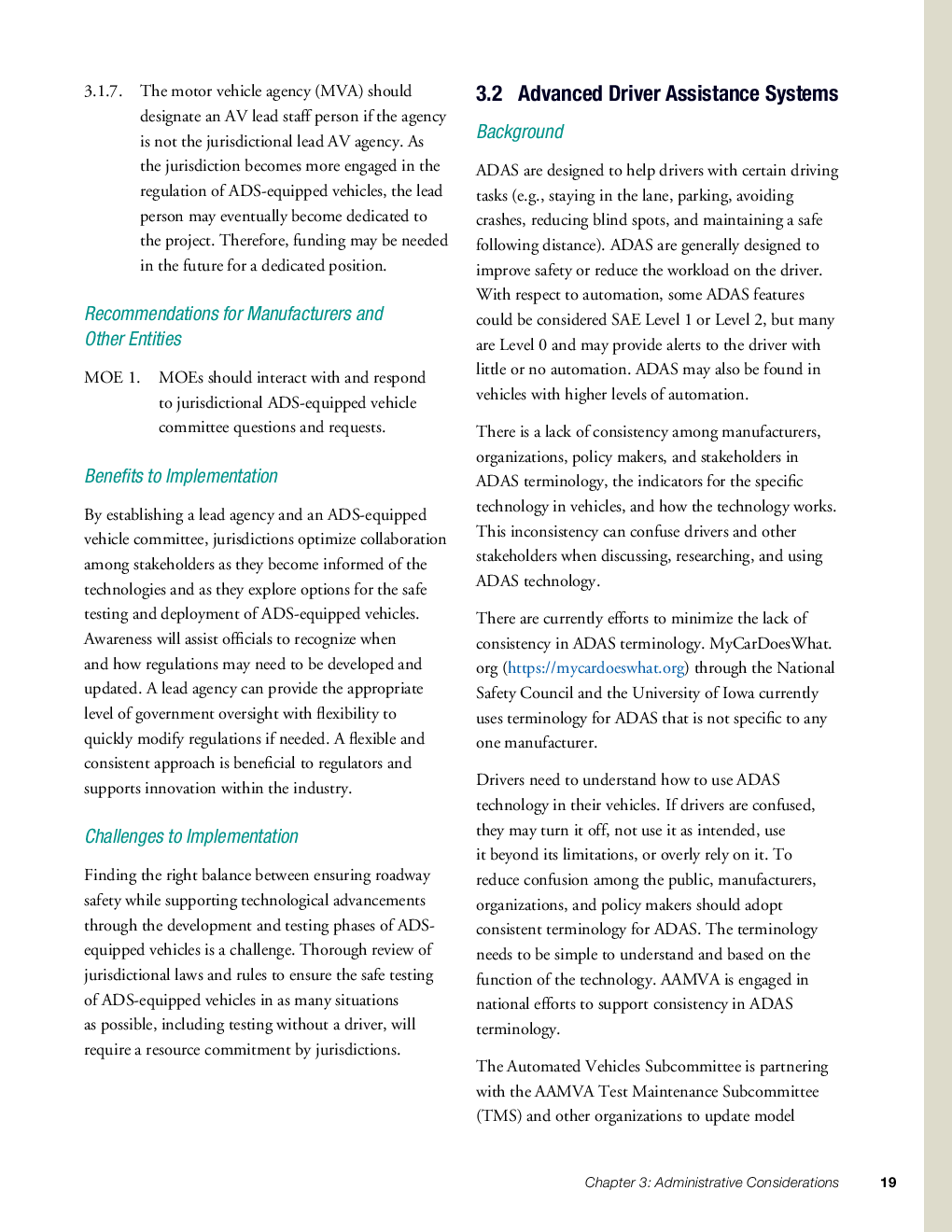 3.1.7. The motor vehicle agency (MVA) should designate an AV lead staff person if the agency is not the jurisdictional lead AV agency. As the jurisdiction becomes more engaged in the regulation of ADS-equipped vehicles, the lead person may eventually become dedicated to the project. Therefore, funding may be needed in the future for a dedicated position.

Recommendations for Manufacturers and Other Entities

MOE 1. MOEs should interact with and respond to jurisdictional ADS-equipped vehicle committee questions and requests.

Benefits to Implementation

By establishing a lead agency and an ADS-equipped vehicle committee, jurisdictions optimize collaboration among stakeholders as they become informed of the technologies and as they explore options for the safe testing and deployment of ADS-equipped vehicles. Awareness will assist officials to recognize when and how regulations may need to be developed and updated. A lead agency can provide the appropriate level of government oversight with flexibility to quickly modify regulations if needed. A flexible and consistent approach is beneficial to regulators and supports innovation within the industry.

Challenges to Implementation

Finding the right balance between ensuring roadway safety while supporting technological advancements through the development and testing phases of ADS-equipped vehicles is a challenge. Thorough review of jurisdictional laws and rules to ensure the safe testing of ADS-equipped vehicles in as many situations as possible, including testing without a driver, will require a resource commitment by jurisdictions.

3.2 Advanced Driver Assistance Systems

Background

ADAS are designed to help drivers with certain driving tasks (e.g., staying in the lane, parking, avoiding crashes, reducing blind spots, and maintaining a safe following distance). ADAS are generally designed to improve safety or reduce the workload on the driver. With respect to automation, some ADAS features could be considered SAE Level 1 or Level 2, but many are Level 0 and may provide alerts to the driver with little or no automation. ADAS may also be found in vehicles with higher levels of automation.

There is a lack of consistency among manufacturers, organizations, policy makers, and stakeholders in ADAS terminology, the indicators for the specific technology in vehicles, and how the technology works. This inconsistency can confuse drivers and other stakeholders when discussing, researching, and using ADAS technology.

There are currently efforts to minimize the lack of consistency in ADAS terminology. MyCarDoesWhat.org (https://mycardoeswhat.org) through the National Safety Council and the University of Iowa currently uses terminology for ADAS that is not specific to any one manufacturer.

Drivers need to understand how to use ADAS technology in their vehicles. If drivers are confused, they may turn it off, not use it as intended, use it beyond its limitations, or overly rely on it. To reduce confusion among the public, manufacturers, organizations, and policy makers should adopt consistent terminology for ADAS. The terminology needs to be simple to understand and based on the function of the technology. AAMVA is engaged in national efforts to support consistency in ADAS terminology.

The Automated Vehicles Subcommittee is partnering with the AAMVA Test Maintenance Subcommittee (TMS) and other organizations to update model

Chapter 3: Administrative Considerations 19